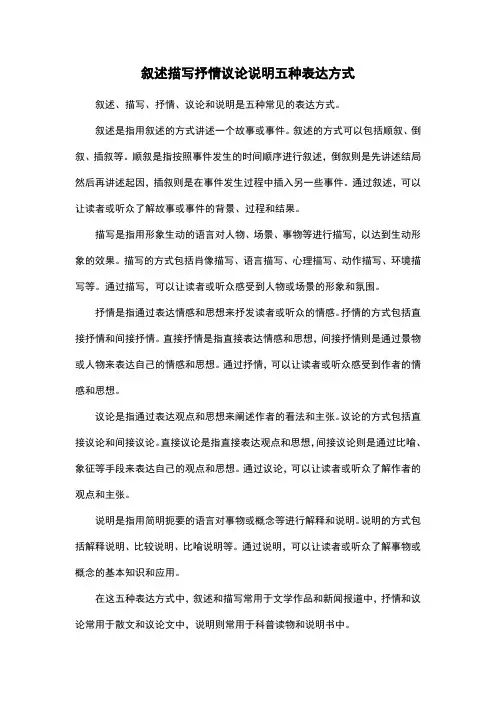 叙述描写抒情议论说明五种表达方式

叙述、描写、抒情、议论和说明是五种常见的表达方式。

叙述是指用叙述的方式讲述一个故事或事件。叙述的方式可以包括顺叙、倒叙、插叙等。顺叙是指按照事件发生的时间顺序进行叙述，倒叙则是先讲述结局然后再讲述起因，插叙则是在事件发生过程中插入另一些事件。通过叙述，可以让读者或听众了解故事或事件的背景、过程和结果。

描写是指用形象生动的语言对人物、场景、事物等进行描写，以达到生动形象的效果。描写的方式包括肖像描写、语言描写、心理描写、动作描写、环境描写等。通过描写，可以让读者或听众感受到人物或场景的形象和氛围。

抒情是指通过表达情感和思想来抒发读者或听众的情感。抒情的方式包括直接抒情和间接抒情。直接抒情是指直接表达情感和思想，间接抒情则是通过景物或人物来表达自己的情感和思想。通过抒情，可以让读者或听众感受到作者的情感和思想。

议论是指通过表达观点和思想来阐述作者的看法和主张。议论的方式包括直接议论和间接议论。直接议论是指直接表达观点和思想，间接议论则是通过比喻、象征等手段来表达自己的观点和思想。通过议论，可以让读者或听众了解作者的观点和主张。

说明是指用简明扼要的语言对事物或概念等进行解释和说明。说明的方式包括解释说明、比较说明、比喻说明等。通过说明，可以让读者或听众了解事物或概念的基本知识和应用。

在这五种表达方式中，叙述和描写常用于文学作品和新闻报道中，抒情和议论常用于散文和议论文中，说明则常用于科普读物和说明书中。